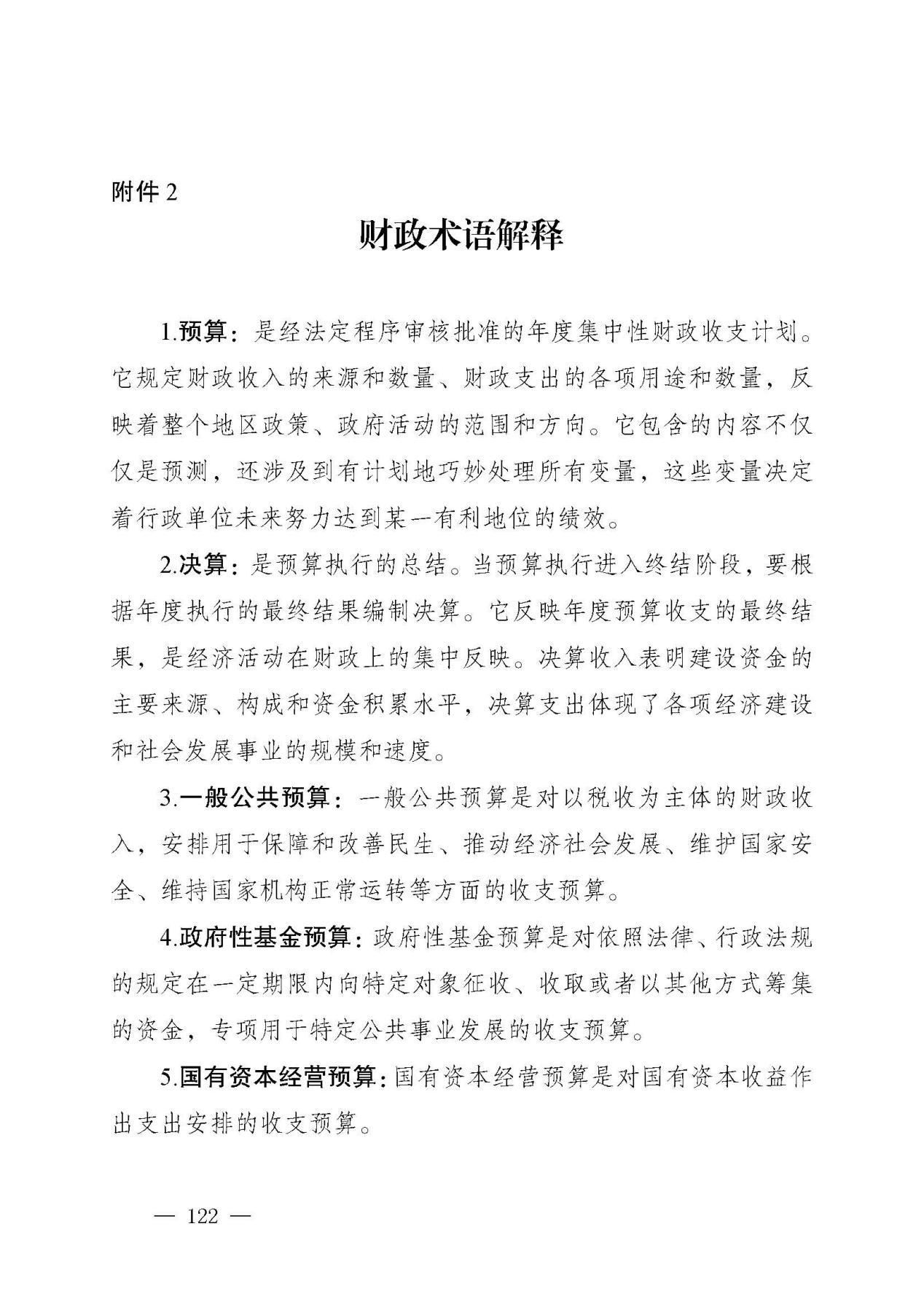 附件 2

财政术语解释

1.预算：是经法定程序审核批准的年度集中性财政收支计划。它规定财政收入的来源和数量、财政支出的各项用途和数量，反映着整个地区政策、政府活动的范围和方向。它包含的内容不仅仅是预测，还涉及到有计划地巧妙处理所有变量，这些变量决定着行政单位未来努力达到某一有利地位的绩效。

2.决算：是预算执行的总结。当预算执行进入终结阶段，要根据年度执行的最终结果编制决算。它反映年度预算收支的最终结果，是经济活动在财政上的集中反映。决算收入表明建设资金的主要来源、构成和资金积累水平，决算支出体现了各项经济建设和社会发展事业的规模和速度。

3.一般公共预算：一般公共预算是对以税收为主体的财政收入，安排用于保障和改善民生、推动经济社会发展、维护国家安全、维持国家机构正常运转等方面的收支预算。

4.政府性基金预算：政府性基金预算是对依照法律、行政法规的规定在一定期限内向特定对象征收、收取或者以其他方式筹集的资金，专项用于特定公共事业发展的收支预算。

5.国有资本经营预算：国有资本经营预算是对国有资本收益作出支出安排的收支预算。

— 122 —